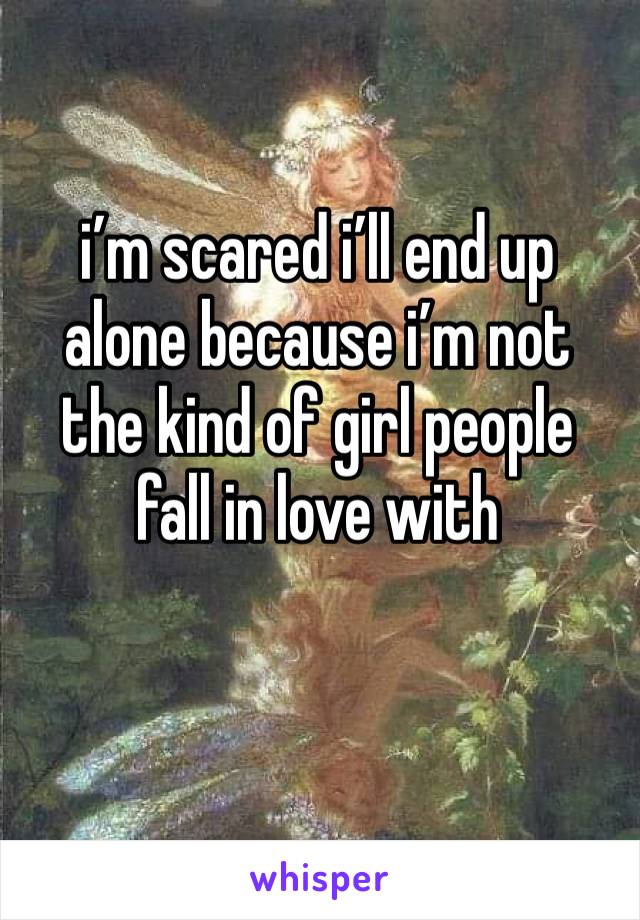 i’m scared i’ll end up alone because i’m not the kind of girl people fall in love with

whisper